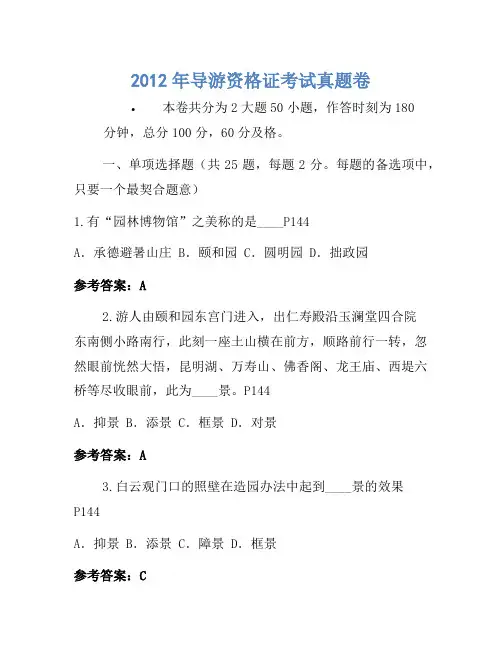 2012 年导游资格证考试真题卷

• 本卷共分为 2 大题 50 小题，作答时刻为 180 分钟，总分 100 分，60 分及格。

一、单项选择题（共 25 题，每题 2 分。每题的备选项中，只要一个最契合题意）

1.有“园林博物馆”之美称的是____P144

A. 承德避暑山庄 B. 颐和园 C. 圆明园 D. 拙政园

参考答案：A

2.游人由颐和园东宫门进入，出仁寿殿沿玉澜堂四合院东南侧小路南行，此刻一座土山横在前方，顺路前行一转，忽然眼前恍然大悟，昆明湖、万寿山、佛香阁、龙王庙、西堤六桥等尽收眼前，此为____景。P144

A. 抑景 B. 添景 C. 框景 D. 对景

参考答案：A

3.白云观门口的照壁在造园办法中起到____景的效果 P144

A. 抑景 B. 添景 C. 障景 D. 框景

参考答案：C